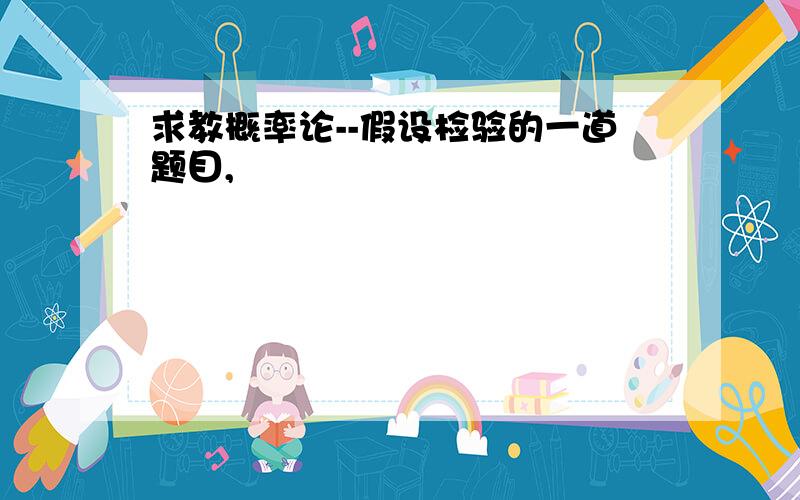 求教概率论--假设检验的一道题目,